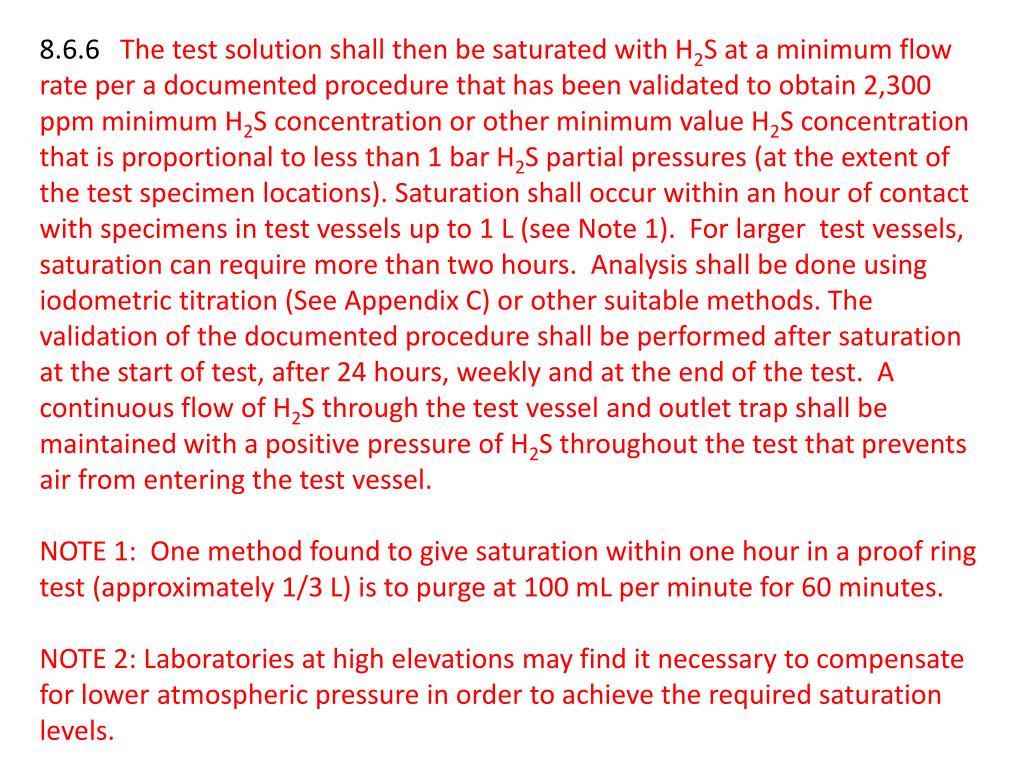 8.6.6 The test solution shall then be saturated with $H_2S$ at a minimum flow rate per a documented procedure that has been validated to obtain 2,300 ppm minimum $H_2S$ concentration or other minimum value $H_2S$ concentration that is proportional to less than 1 bar $H_2S$ partial pressures (at the extent of the test specimen locations). Saturation shall occur within an hour of contact with specimens in test vessels up to 1 L (see Note 1). For larger test vessels, saturation can require more than two hours. Analysis shall be done using iodometric titration (See Appendix C) or other suitable methods. The validation of the documented procedure shall be performed after saturation at the start of test, after 24 hours, weekly and at the end of the test. A continuous flow of $H_2S$ through the test vessel and outlet trap shall be maintained with a positive pressure of $H_2S$ throughout the test that prevents air from entering the test vessel.

NOTE 1: One method found to give saturation within one hour in a proof ring test (approximately 1/3 L) is to purge at 100 mL per minute for 60 minutes.

NOTE 2: Laboratories at high elevations may find it necessary to compensate for lower atmospheric pressure in order to achieve the required saturation levels.